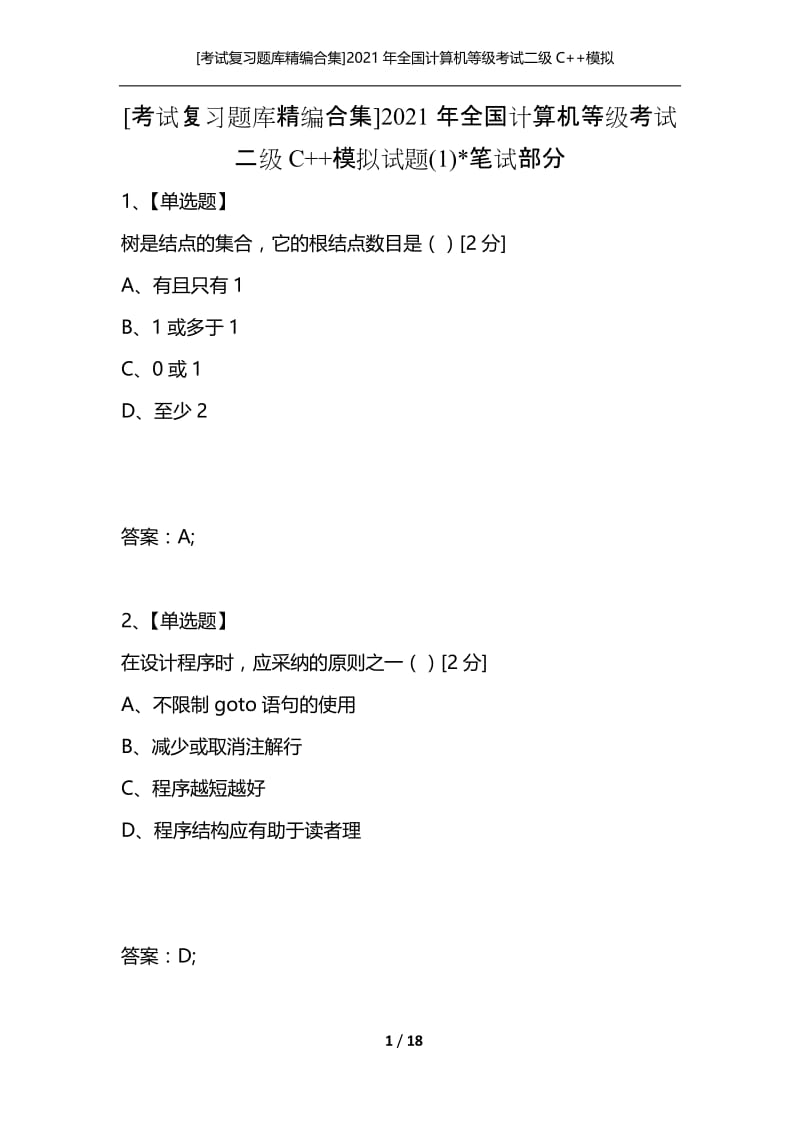 [考试复习题库精编合集]2021 年全国计算机等级考试二级 C++模拟

[考试复习题库精编合集]2021 年全国计算机等级考试二级 C++模拟试题(1)*笔试部分

1、【单选题】

树是结点的集合，它的根结点数目是（ ）[2 分]

A、有且只有 1

B、1 或多于 1

C、0 或 1

D、至少 2

答案：A;

2、【单选题】

在设计程序时，应采纳的原则之一（ ）[2 分]

A、不限制 goto 语句的使用

B、减少或取消注解行

C、程序越短越好

D、程序结构应有助于读者理

答案：D;

1 / 18